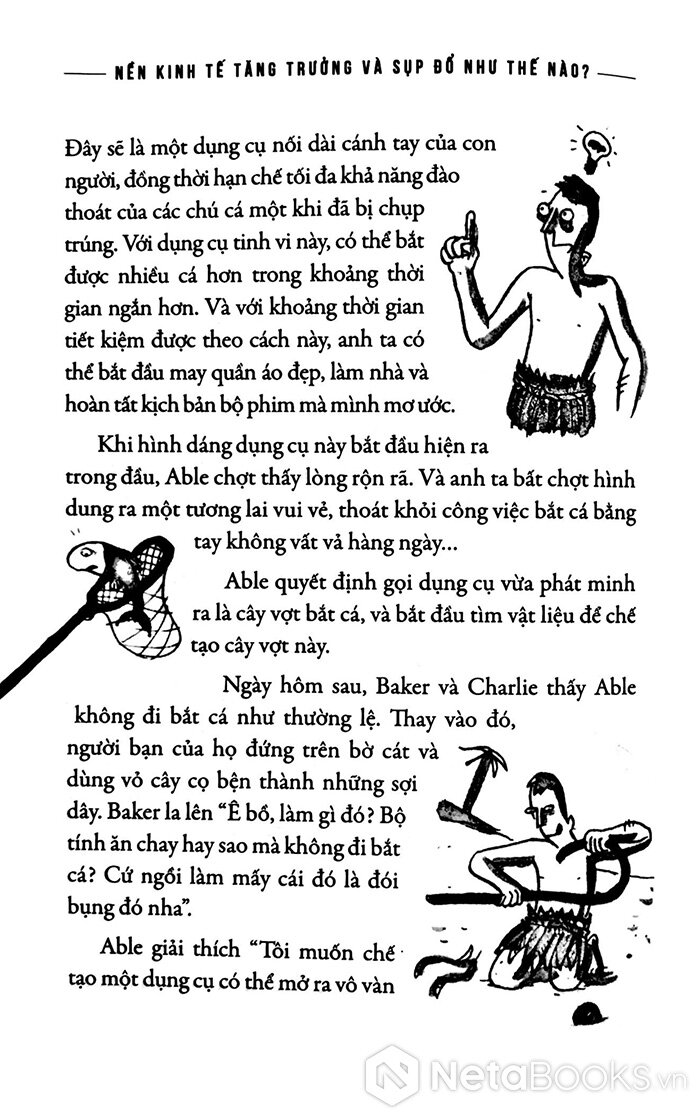 NỀN KINH TẾ TĂNG TRƯỞNG VÀ SỤP ĐỔ NHƯ THẾ NÀO?

Đây sẽ là một dụng cụ nối dài cánh tay của con người, đồng thời hạn chế tối đa khả năng đào thoát của các chú cá một khi đã bị chụp trúng. Với dụng cụ tinh vi này, có thể bắt được nhiều cá hơn trong khoảng thời gian ngắn hơn. Và với khoảng thời gian tiết kiệm được theo cách này, anh ta có thể bắt đầu may quần áo đẹp, làm nhà và hoàn tất kịch bản bộ phim mà mình mơ ước.

Khi hình dáng dụng cụ này bắt đầu hiện ra trong đầu, Able chợt thấy lòng rộn rã. Và anh ta bất chợt hình dung ra một tương lai vui vẻ, thoát khỏi công việc bắt cá bằng tay không vất vả hàng ngày...

Able quyết định gọi dụng cụ vừa phát minh ra là cây vợt bắt cá, và bắt đầu tìm vật liệu để chế tạo cây vợt này.

Ngày hôm sau, Baker và Charlie thấy Able không đi bắt cá như thường lệ. Thay vào đó, người bạn của họ đứng trên bờ cát và dùng vỏ cây cọ bện thành những sợi dây. Baker la lên "Ê bồ, làm gì đó? Bộ tính ăn chay hay sao mà không đi bắt cá? Cứ ngồi làm mấy cái đó là đói bụng đó nha".

Able giải thích "Tôi muốn chế tạo một dụng cụ có thể mở ra vô vàn

NetaBooks.vn